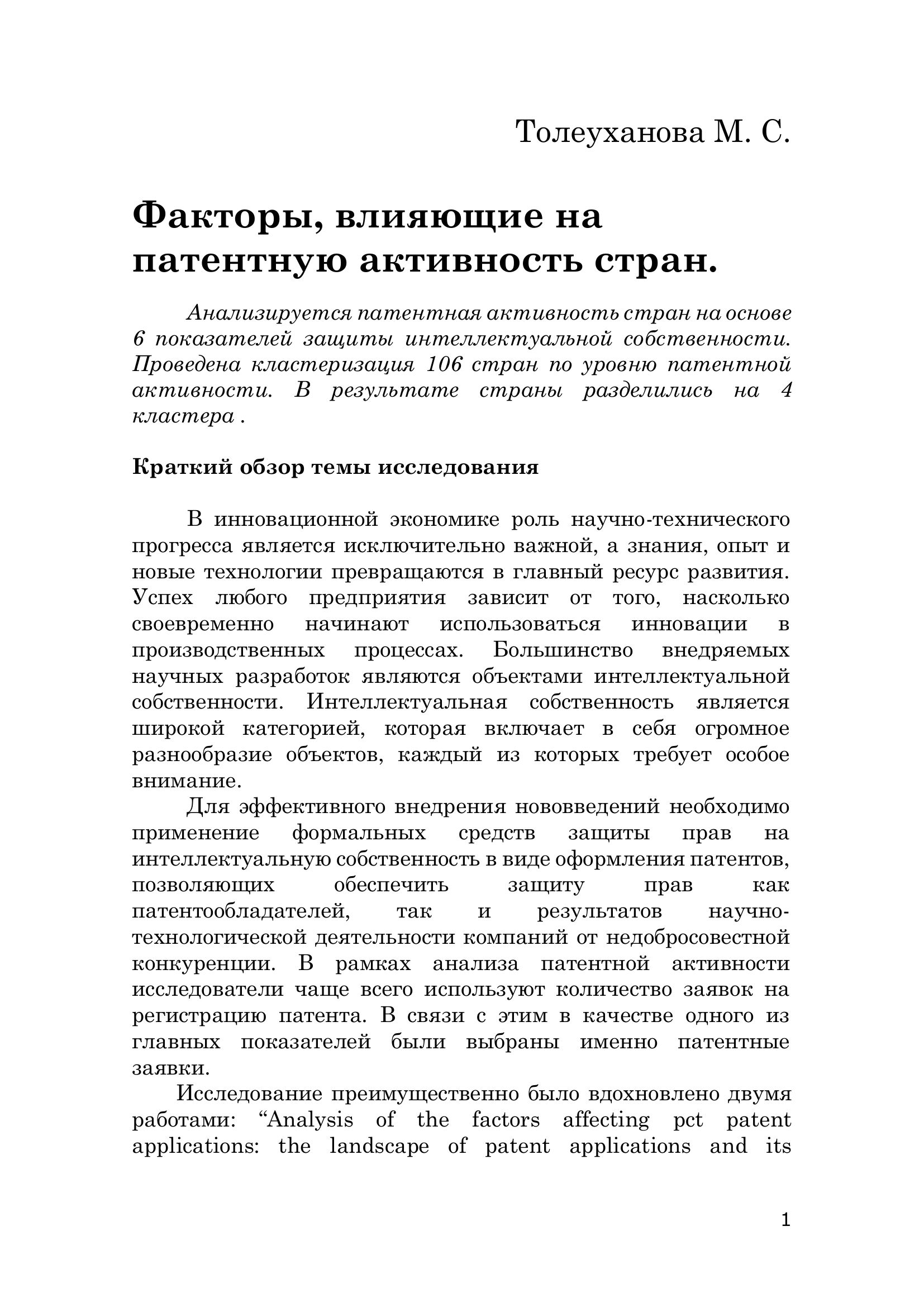 Толеуханова М. С.

Факторы, влияющие на патентную активность стран.

Анализируется патентная активность стран на основе 6 показателей защиты интеллектуальной собственности. Проведена кластеризация 106 стран по уровню патентной активности. В результате страны разделились на 4 кластера .

Краткий обзор темы исследования

В инновационной экономике роль научно-технического прогресса является исключительно важной, а знания, опыт и новые технологии превращаются в главный ресурс развития. Успех любого предприятия зависит от того, насколько своевременно начинают использоваться инновации в производственных процессах. Большинство внедряемых научных разработок являются объектами интеллектуальной собственности. Интеллектуальная собственность является широкой категорией, которая включает в себя огромное разнообразие объектов, каждый из которых требует особое внимание.

Для эффективного внедрения нововведений необходимо применение формальных средств защиты прав на интеллектуальную собственность в виде оформления патентов, позволяющих обеспечить защиту прав как патентообладателей, так и результатов научно-технологической деятельности компаний от недобросовестной конкуренции. В рамках анализа патентной активности исследователи чаще всего используют количество заявок на регистрацию патента. В связи с этим в качестве одного из главных показателей были выбраны именно патентные заявки.

Исследование преимущественно было вдохновлено двумя работами: “Analysis of the factors affecting pct patent applications: the landscape of patent applications and its

1